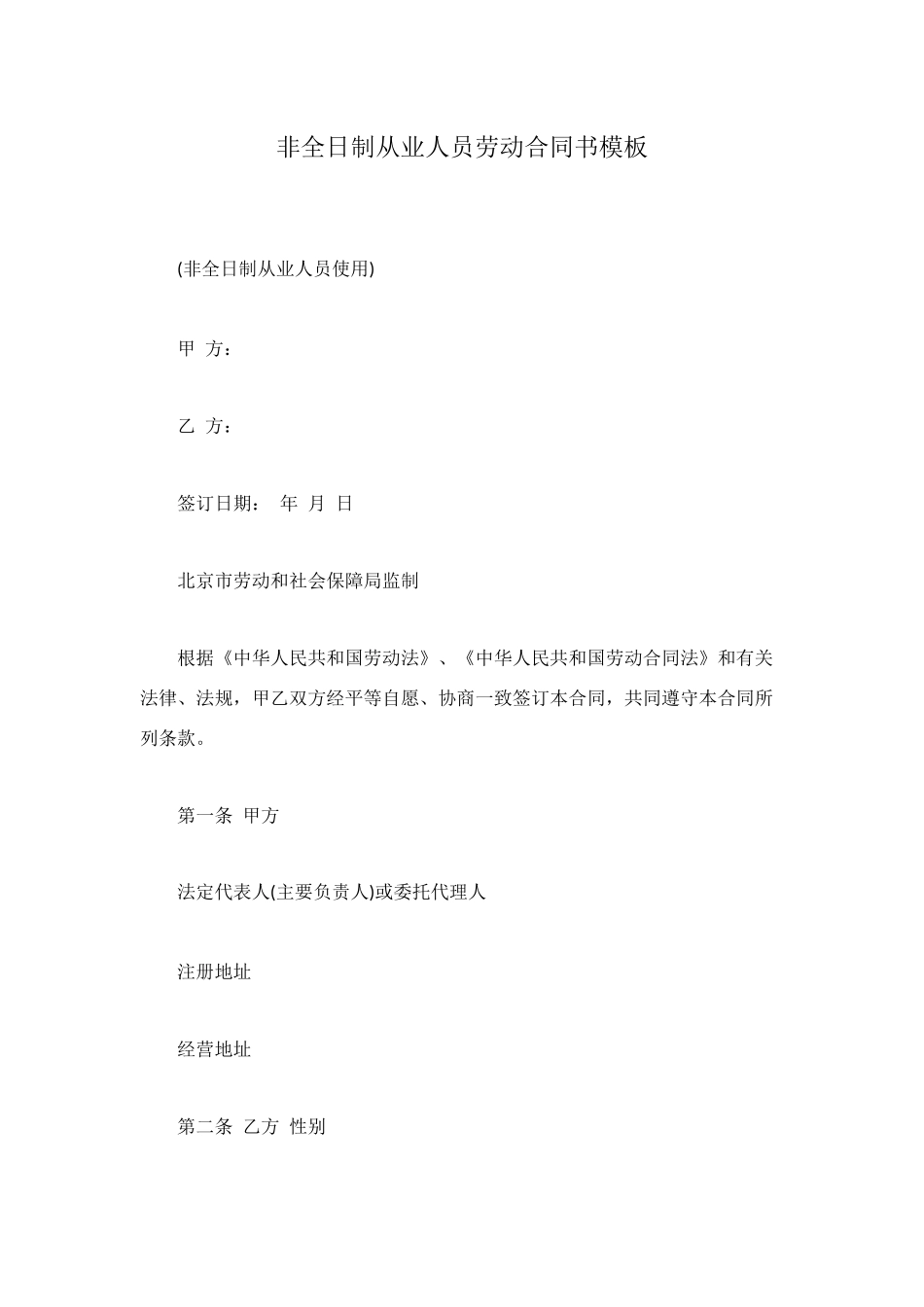 非全日制从业人员劳动合同书模板

(非全日制从业人员使用)

甲 方：

乙 方：

签订日期： 年 月 日

北京市劳动和社会保障局监制

根据《中华人民共和国劳动法》、《中华人民共和国劳动合同法》和有关法律、法规，甲乙双方经平等自愿、协商一致签订本合同，共同遵守本合同所列条款。

第一条 甲方

法定代表人(主要负责人)或委托代理人

注册地址

经营地址

第二条 乙方 性别